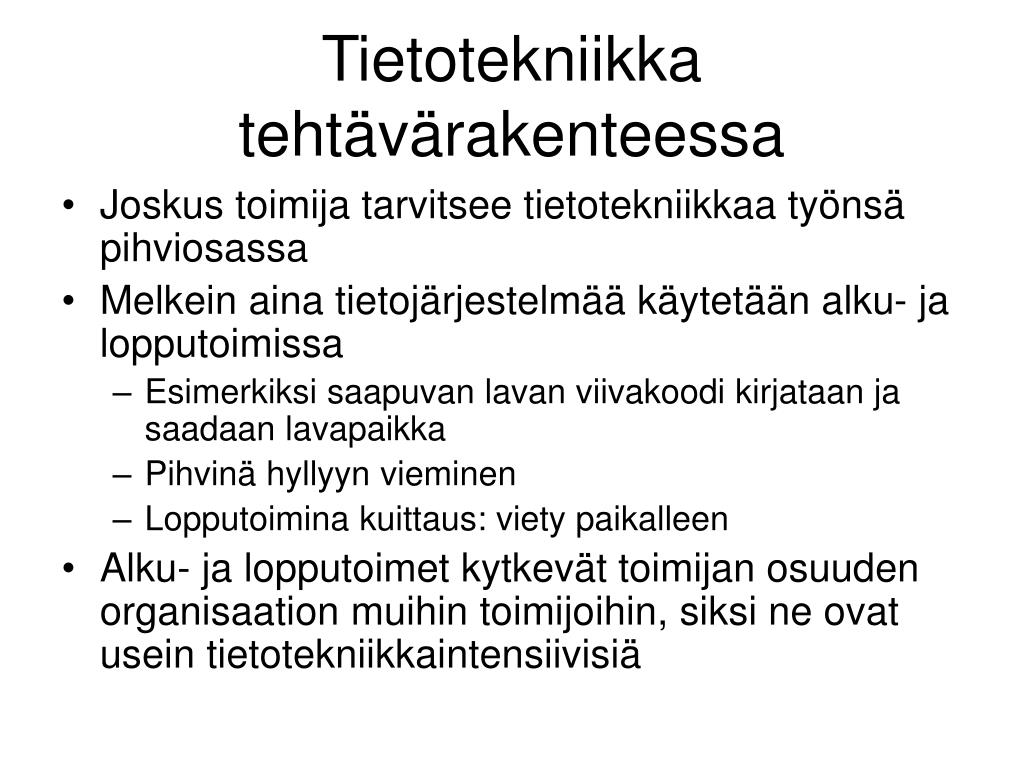 Tietotekniikka tehtävärakenteessa

• Joskus toimija tarvitsee tietotekniikkaa työnsä pihviosassa
• Melkein aina tietojärjestelmää käytetään alku- ja lopputoimissa
– Esimerkiksi saapuvan lavan viivakoodi kirjataan ja saadaan lavapaikka
– Pihvinä hyllyyn vieminen
– Lopputoimina kuittaus: viety paikalleen
• Alku- ja lopputoimet kytkevät toimijan osuuden organisaation muihin toimijoihin, siksi ne ovat usein tietotekniikkaintensiivisiä